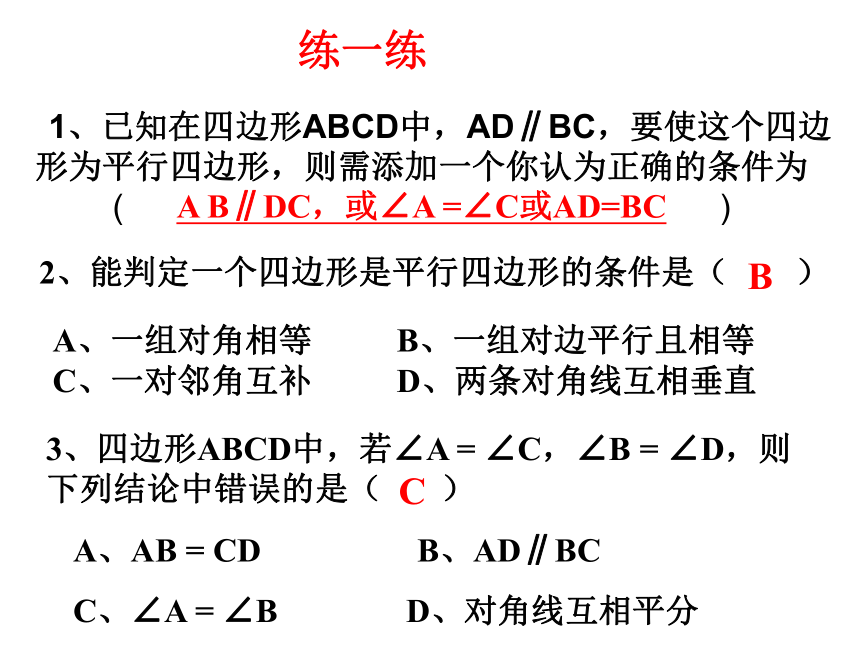 练一练

1、已知在四边形ABCD中，AD∥BC，要使这个四边形为平行四边形，则需添加一个你认为正确的条件为（ A B∥DC，或∠A =∠C或AD=BC ）

2、能判定一个四边形是平行四边形的条件是（ B ）

A、一组对角相等　　B、一组对边平行且相等
C、一对邻角互补　　D、两条对角线互相垂直

3、四边形ABCD中，若∠A = ∠C，∠B = ∠D，则下列结论中错误的是（ C ）

A、AB = CD　　B、AD∥BC

C、∠A = ∠B　　D、对角线互相平分